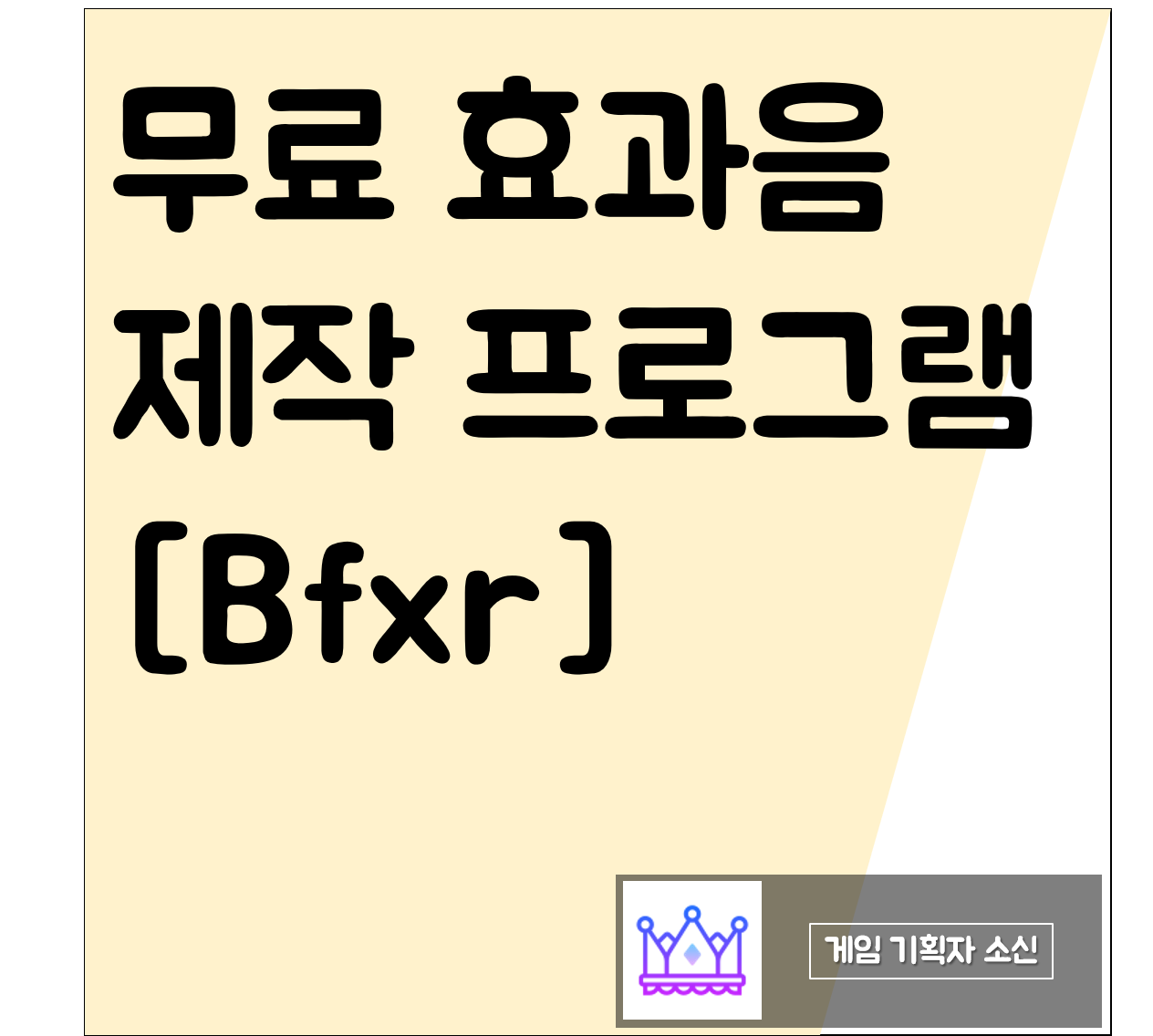 무료 효과음 제작 프로그램 [Bfxr]

게임 기획자 소신